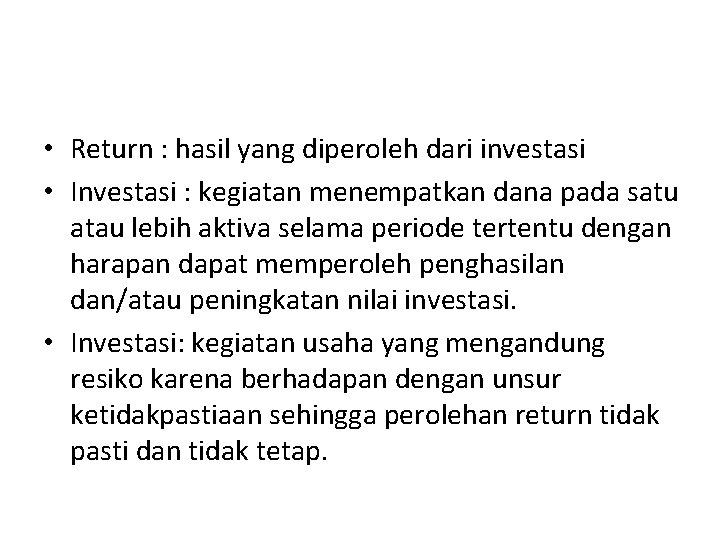 • Return : hasil yang diperoleh dari investasi
• Investasi : kegiatan menempatkan dana pada satu atau lebih aktiva selama periode tertentu dengan harapan dapat memperoleh penghasilan dan/atau peningkatan nilai investasi.
• Investasi: kegiatan usaha yang mengandung resiko karena berhadapan dengan unsur ketidakpastiaan sehingga perolehan return tidak pasti dan tidak tetap.